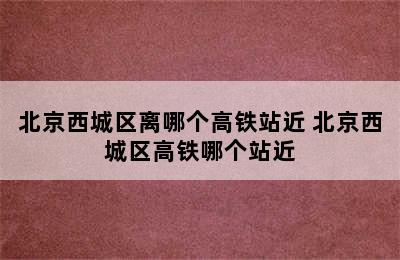 北京西城区离哪个高铁站近 北京西城区高铁哪个站近